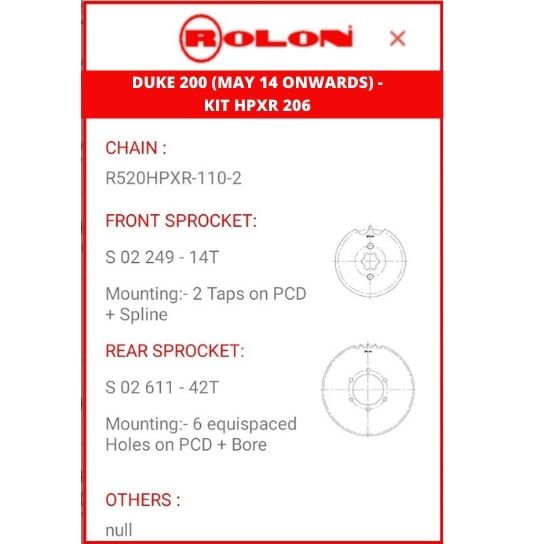 ROLON ×

DUKE 200 (MAY 14 ONWARDS) - KIT HPXR 206

CHAIN :

R520HPXR-110-2

FRONT SPROCKET:

S 02 249 - 14T

Mounting:- 2 Taps on PCD + Spline

REAR SPROCKET:

S 02 611 - 42T

Mounting:- 6 equispaced Holes on PCD + Bore

OTHERS :

null